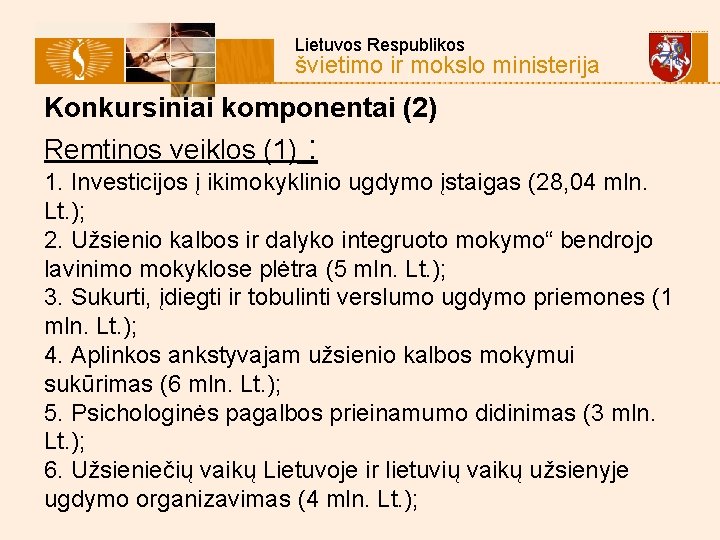 Lietuvos Respublikos
švietimo ir mokslo ministerija

Konkursiniai komponentai (2)

Remtinos veiklos (1) :

1. Investicijos į ikimokyklinio ugdymo įstaigas (28,04 mln. Lt.);
2. Užsienio kalbos ir dalyko integruoto mokymo“ bendrojo lavinimo mokyklose plėtra (5 mln. Lt.);
3. Sukurti, įdiegti ir tobulinti verslumo ugdymo priemones (1 mln. Lt.);
4. Aplinkos ankstyvajam užsienio kalbos mokymui sukūrimas (6 mln. Lt.);
5. Psichologinės pagalbos prieinamumo didinimas (3 mln. Lt.);
6. Užsieniečių vaikų Lietuvoje ir lietuvių vaikų užsienyje ugdymo organizavimas (4 mln. Lt.);